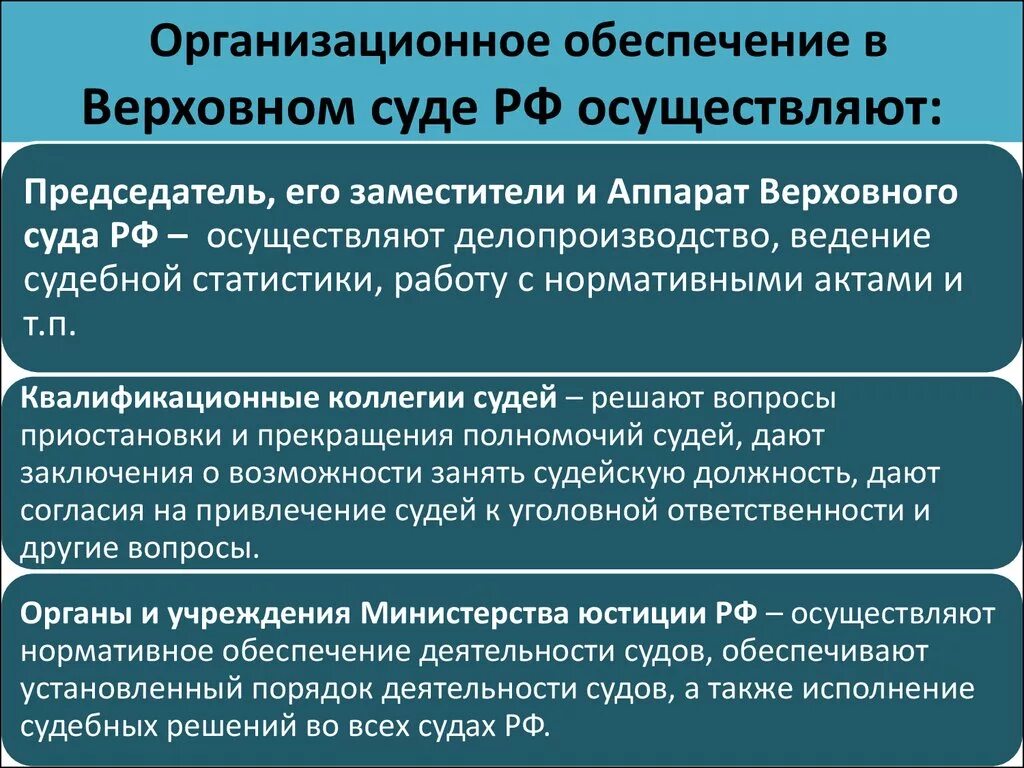 Организационное обеспечение в Верховном суде РФ осуществляют:

Председатель, его заместители и Аппарат Верховного суда РФ – осуществляют делопроизводство, ведение судебной статистики, работу с нормативными актами и т.п.

Квалификационные коллегии судей – решают вопросы приостановки и прекращения полномочий судей, дают заключения о возможности занять судейскую должность, дают согласия на привлечение судей к уголовной ответственности и другие вопросы.

Органы и учреждения Министерства юстиции РФ – осуществляют нормативное обеспечение деятельности судов, обеспечивают установленный порядок деятельности судов, а также исполнение судебных решений во всех судах РФ.